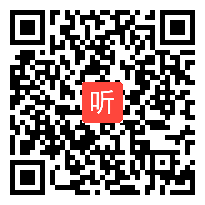 听